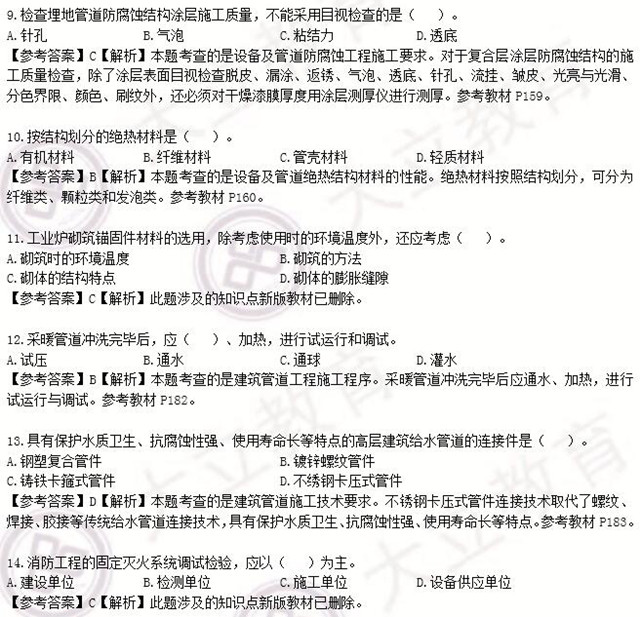 9.检查埋地管道防腐蚀结构涂层施工质量，不能采用目视检查的是（　　）。
A.针孔　　B.气泡　　C.粘结力　　D.透底
【参考答案】C【解析】本题考查的是设备及管道防腐蚀工程施工要求。对于复合层涂层防腐蚀结构的施工质量检查，除了涂层表面目视检查脱皮、漏涂、返锈、气泡、透底、针孔、流挂、皱皮、光亮与光滑、分色界限、颜色、刷纹外，还必须对干燥漆膜厚度用涂层测厚仪进行测厚。参考教材 P159。

10.按结构划分的绝热材料是（　　）。
A.有机材料　　B.纤维材料　　C.管壳材料　　D.轻质材料
【参考答案】B【解析】本题考查的是设备及管道绝热结构材料的性能。绝热材料按照结构划分，可分为纤维类、颗粒类和发泡类。参考教材 P160。

11.工业炉砌筑锚固件材料的选用，除考虑使用时的环境温度外，还应考虑（　　）。
A.砌筑时的环境温度　　B.砌筑的方法
C.砌体的结构特点　　D.砌体的膨胀缝隙
【参考答案】C【解析】此题涉及的知识点新版教材已删除。

12.采暖管道冲洗完毕后，应（　　）、加热，进行试运行和调试。
A.试压　　B.通水　　C.通球　　D.灌水
【参考答案】B【解析】本题考查的是建筑管道工程施工程序。采暖管道冲洗完毕后应通水、加热，进行试运行与调试。参考教材 P182。

13.具有保护水质卫生、抗腐蚀性强、使用寿命长等特点的高层建筑给水管道的连接件是（　　）。
A.钢塑复合管件　　B.镀锌螺纹管件
C.铸铁卡箍式管件　　D.不锈钢卡压式管件
【参考答案】D【解析】本题考查的是建筑管道施工技术要求。不锈钢卡压式管件连接技术取代了螺纹、焊接、胶接等传统给水管道连接技术，具有保护水质卫生、抗腐蚀性强、使用寿命长等特点。参考教材 P183。

14.消防工程的固定灭火系统调试检验，应以（　　）为主。
A.建设单位　　B.检测单位　　C.施工单位　　D.设备供应单位
【参考答案】C【解析】此题涉及的知识点新版教材已删除。